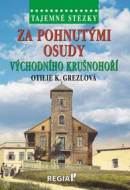 TAJEMNÉ STEZKY

ZA POHNUTÝMI OSUDY

VÝCHODNÍHO KRUŠNOHOŘÍ

OTILIE K. GREZLOVÁ

REGIA